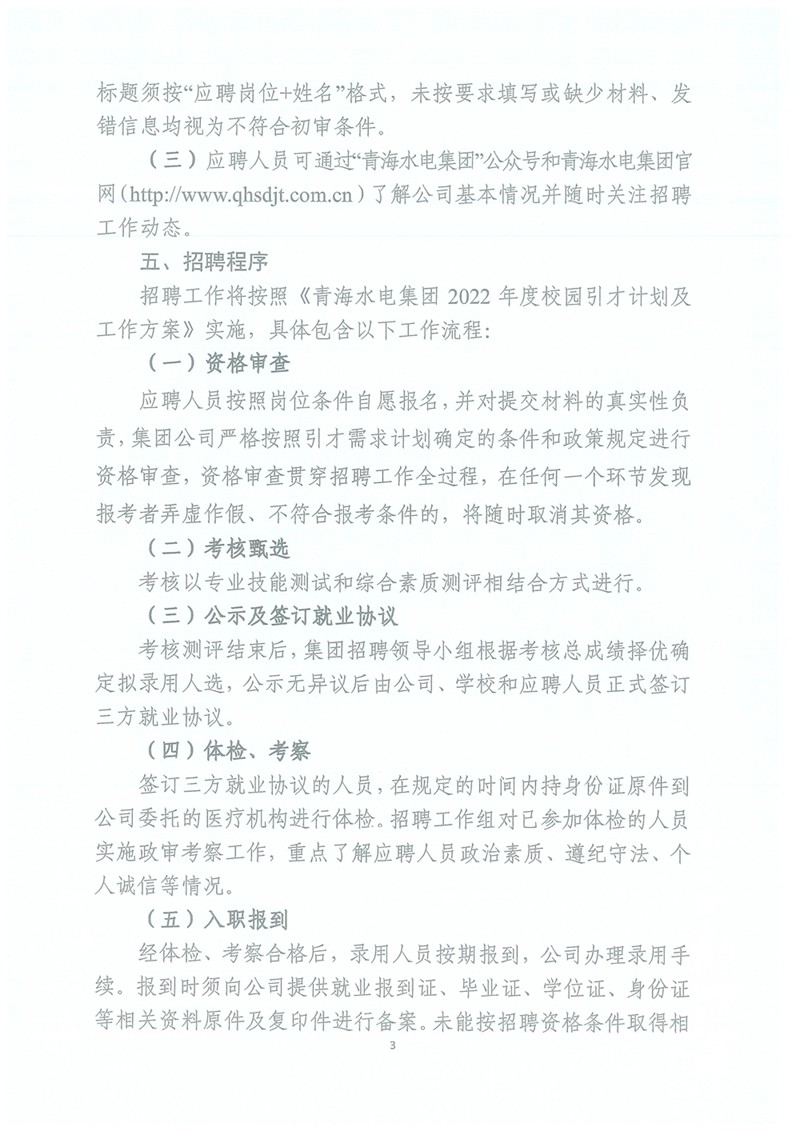 标题须按“应聘岗位+姓名”格式，未按要求填写或缺少材料、发错信息均视为不符合初审条件。

（三）应聘人员可通过“青海水电集团”公众号和青海水电集团官网（http://www.qhsdjt.com.cn）了解公司基本情况并随时关注招聘工作动态。

五、招聘程序

招聘工作将按照《青海水电集团 2022 年度校园引才计划及工作方案》实施，具体包含以下工作流程：

（一）资格审查

应聘人员按照岗位条件自愿报名，并对提交材料的真实性负责，集团公司严格按照引才需求计划确定的条件和政策规定进行资格审查，资格审查贯穿招聘工作全过程，在任何一个环节发现报考者弄虚作假、不符合报考条件的，将随时取消其资格。

（二）考核甄选

考核以专业技能测试和综合素质测评相结合方式进行。

（三）公示及签订就业协议

考核测评结束后，集团招聘领导小组根据考核总成绩择优确定拟录用人选，公示无异议后由公司、学校和应聘人员正式签订三方就业协议。

（四）体检、考察

签订三方就业协议的人员，在规定的时间内持身份证原件到公司委托的医疗机构进行体检。招聘工作组对已参加体检的人员实施政审考察工作，重点了解应聘人员政治素质、遵纪守法、个人诚信等情况。

（五）入职报到

经体检、考察合格后，录用人员按期报到，公司办理录用手续。报到时须向公司提供就业报到证、毕业证、学位证、身份证等相关资料原件及复印件进行备案。未能按招聘资格条件取得相

3